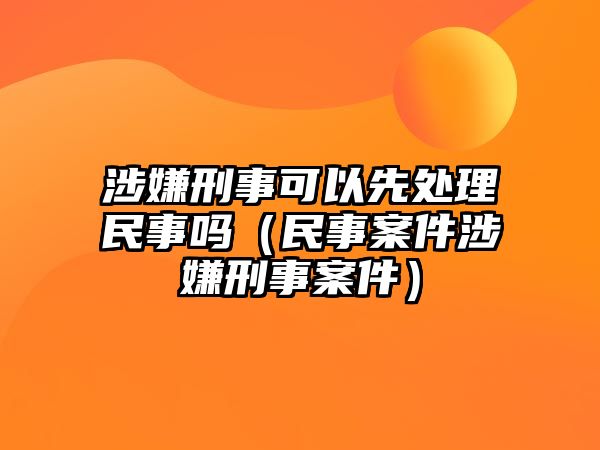 涉嫌刑事可以先处理民事吗（民事案件涉嫌刑事案件）